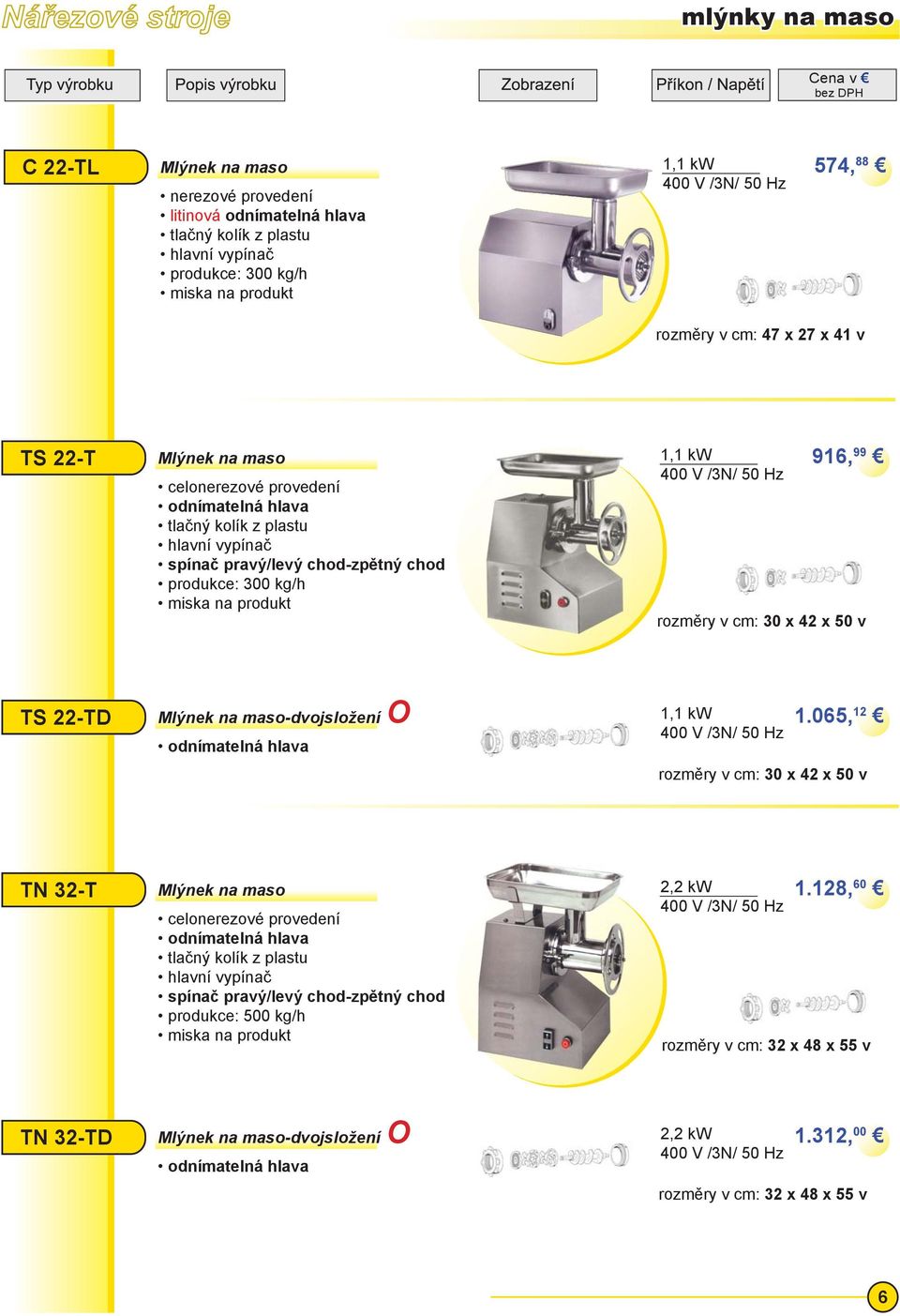 Nářezové stroje

mlýnky na maso

Typ výrobku

Popis výrobku

Zobrazení

Příkon / Napětí

Cena v € bez DPH

C 22-TL

Mlýnek na maso

• nerezové provedení
• litinová odnímatelná hlava
• tlačný kolík z plastu
• hlavní vypínač
• produkce: 300 kg/h
• miska na produkt

1,1 kW
400 V /3N/ 50 Hz

574,$^{88}$ €

rozměry v cm: 47 x 27 x 41 v

TS 22-T

Mlýnek na maso

• celonerezové provedení
• odnímatelná hlava
• tlačný kolík z plastu
• hlavní vypínač
• spínač pravý/levý chod-zpětný chod
• produkce: 300 kg/h
• miska na produkt

1,1 kW
400 V /3N/ 50 Hz

916,$^{99}$ €

rozměry v cm: 30 x 42 x 50 v

TS 22-TD

Mlýnek na maso-dvojsložení O

• odnímatelná hlava

1,1 kW
400 V /3N/ 50 Hz

1.065,$^{12}$ €

rozměry v cm: 30 x 42 x 50 v

TN 32-T

Mlýnek na maso

• celonerezové provedení
• odnímatelná hlava
• tlačný kolík z plastu
• hlavní vypínač
• spínač pravý/levý chod-zpětný chod
• produkce: 500 kg/h
• miska na produkt

2,2 kW
400 V /3N/ 50 Hz

1.128,$^{60}$ €

rozměry v cm: 32 x 48 x 55 v

TN 32-TD

Mlýnek na maso-dvojsložení O

• odnímatelná hlava

2,2 kW
400 V /3N/ 50 Hz

1.312,$^{00}$ €

rozměry v cm: 32 x 48 x 55 v

6